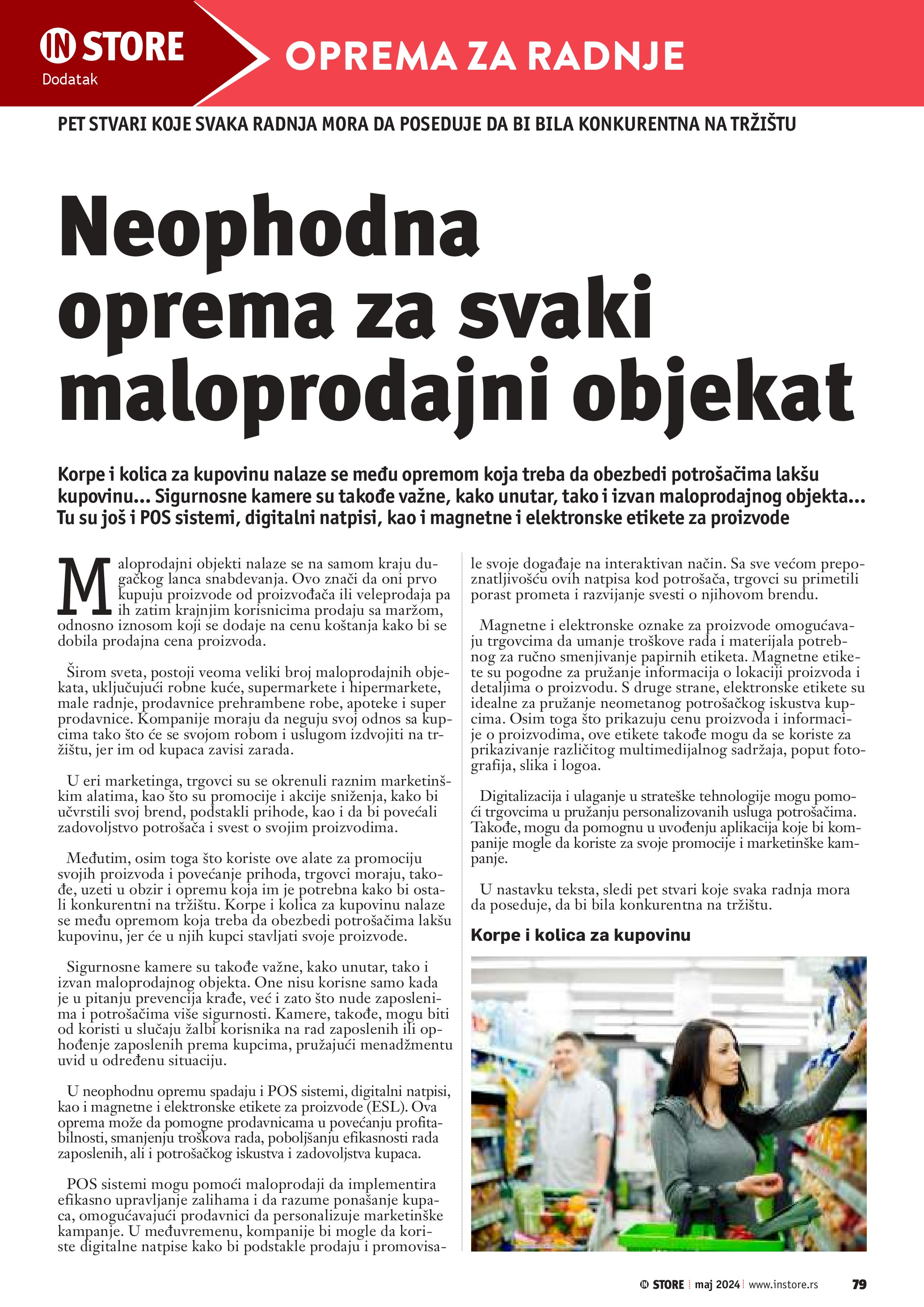 IN STORE
Dodatak

OPREMA ZA RADNJE

PET STVARI KOJE SVAKA RADNJA MORA DA POSEDUJE DA BI BILA KONKURENTNA NA TRŽIŠTU

Neophodna oprema za svaki maloprodajni objekat

Korpe i kolica za kupovinu nalaze se među opremom koja treba da obezbedi potrošačima lakšu kupovinu... Sigurnosne kamere su takođe važne, kako unutar, tako i izvan maloprodajnog objekta... Tu su još i POS sistemi, digitalni natpisi, kao i magnetne i elektronske etikete za proizvode

Maloprodajni objekti nalaze se na samom kraju dugačkog lanca snabdevanja. Ovo znači da oni prvo kupuju proizvode od proizvođača ili veleprodaja pa ih zatim krajnjim korisnicima prodaju sa maržom, odnosno iznosom koji se dodaje na cenu koštanja kako bi se dobila prodajna cena proizvoda.

Širom sveta, postoji veoma veliki broj maloprodajnih objekata, uključujući robne kuće, supermarkete i hipermarkete, male radnje, prodavnice prehrambene robe, apoteke i super prodavnice. Kompanije moraju da neguju svoj odnos sa kupcima tako što će se svojom robom i uslugom izdvojiti na tržištu, jer im od kupaca zavisi zarada.

U eri marketinga, trgovci su se okrenuli raznim marketinškim alatima, kao što su promocije i akcije sniženja, kako bi učvrstili svoj brend, podstakli prihode, kao i da bi povećali zadovoljstvo potrošača i svest o svojim proizvodima.

Međutim, osim toga što koriste ove alate za promociju svojih proizvoda i povećanje prihoda, trgovci moraju, takođe, uzeti u obzir i opremu koja im je potrebna kako bi ostali konkurentni na tržištu. Korpe i kolica za kupovinu nalaze se među opremom koja treba da obezbedi potrošačima lakšu kupovinu, jer će u njih kupci stavljati svoje proizvode.

Sigurnosne kamere su takođe važne, kako unutar, tako i izvan maloprodajnog objekta. One nisu korisne samo kada je u pitanju prevencija krađe, već i zato što nude zaposlenima i potrošačima više sigurnosti. Kamere, takođe, mogu biti od koristi u slučaju žalbi korisnika na rad zaposlenih ili ophođenje zaposlenih prema kupcima, pružajući menadžmentu uvid u određenu situaciju.

U neophodnu opremu spadaju i POS sistemi, digitalni natpisi, kao i magnetne i elektronske etikete za proizvode (ESL). Ova oprema može da pomogne prodavnicama u povećanju profitabilnosti, smanjenju troškova rada, poboljšanju efikasnosti rada zaposlenih, ali i potrošačkog iskustva i zadovoljstva kupaca.

POS sistemi mogu pomoći maloprodaji da implementira efikasno upravljanje zalihama i da razume ponašanje kupaca, omogućavajući prodavnici da personalizuje marketinške kampanje. U međuvremenu, kompanije bi mogle da koriste digitalne natpise kako bi podstakle prodaju i promovisale svoje događaje na interaktivan način. Sa sve većom prepoznatljivošću ovih natpisa kod potrošača, trgovci su primetili porast prometa i razvijanje svesti o njihovom brendu.

Magnetne i elektronske oznake za proizvode omogućavaju trgovcima da umanje troškove rada i materijala potrebnog za ručno smenjivanje papirnih etiketa. Magnetne etikete su pogodne za pružanje informacija o lokaciji proizvoda i detaljima o proizvodu. S druge strane, elektronske etikete su idealne za pružanje neometanog potrošačkog iskustva kupcima. Osim toga što prikazuju cenu proizvoda i informacije o proizvodima, ove etikete takođe mogu da se koriste za prikazivanje različitog multimedijalnog sadržaja, poput fotografija, slika i logoa.

Digitalizacija i ulaganje u strateške tehnologije mogu pomoći trgovcima u pružanju personalizovanih usluga potrošačima. Takođe, mogu da pomognu u uvođenju aplikacija koje bi kompanije mogle da koriste za svoje promocije i marketinške kampanje.

U nastavku teksta, sledi pet stvari koje svaka radnja mora da poseduje, da bi bila konkurentna na tržištu.

Korpe i kolica za kupovinu

IN STORE | maj 2024 | www.instore.rs 79